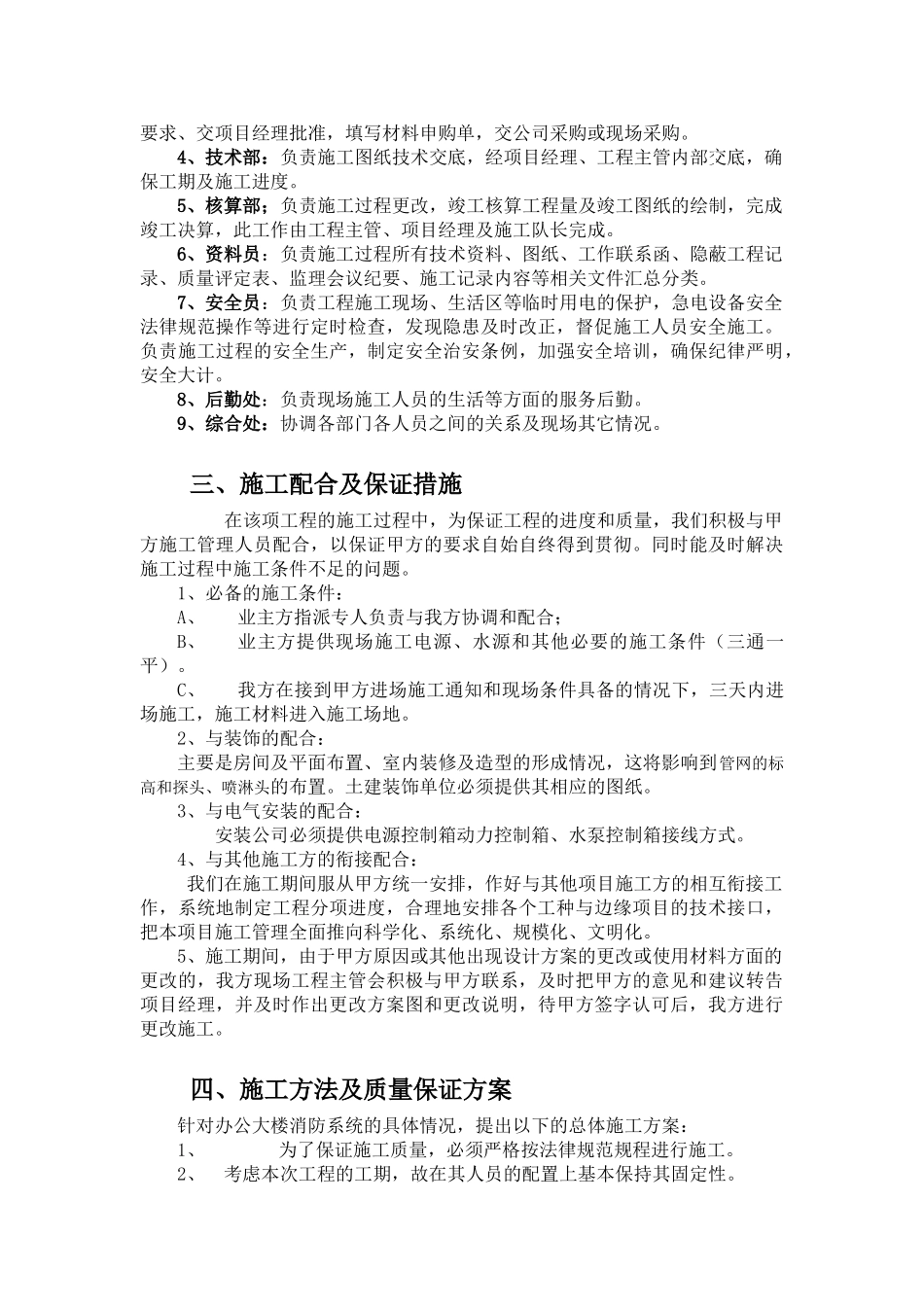 要求、交项目经理批准，填写材料申购单，交公司采购或现场采购。

4、技术部：负责施工图纸技术交底，经项目经理、工程主管内部交底，确保工期及施工进度。

5、核算部：负责施工过程更改，竣工核算工程量及竣工图纸的绘制，完成竣工决算，此工作由工程主管、项目经理及施工队长完成。

6、资料员：负责施工过程所有技术资料、图纸、工作联系函、隐蔽工程记录、质量评定表、监理会议纪要、施工记录内容等相关文件汇总分类。

7、安全员：负责工程施工现场、生活区等临时用电的保护，急电设备安全法律规范操作等进行定时检查，发现隐患及时改正，督促施工人员安全施工。负责施工过程的安全生产，制定安全治安条例，加强安全培训，确保纪律严明，安全大计。

8、后勤处：负责现场施工人员的生活等方面的服务后勤。

9、综合处：协调各部门各人员之间的关系及现场其它情况。

三、施工配合及保证措施

在该项工程的施工过程中，为保证工程的进度和质量，我们积极与甲方施工管理人员配合，以保证甲方的要求自始自终得到贯彻。同时能及时解决施工过程中施工条件不足的问题。

1、必备的施工条件：

A、 业主方指派专人负责与我方协调和配合；

B、 业主方提供现场施工电源、水源和其他必要的施工条件（三通一平）。

C、 我方在接到甲方进场施工通知和现场条件具备的情况下，三天内进场施工，施工材料进入施工场地。

2、与装饰的配合：

主要是房间及平面布置、室内装修及造型的形成情况，这将影响到管网的标高和探头、喷淋头的布置。土建装饰单位必须提供其相应的图纸。

3、与电气安装的配合：

安装公司必须提供电源控制箱动力控制箱、水泵控制箱接线方式。

4、与其他施工方的衔接配合：

我们在施工期间服从甲方统一安排，作好与其他项目施工方的相互衔接工作，系统地制定工程分项进度，合理地安排各个工种与边缘项目的技术接口，把本项目施工管理全面推向科学化、系统化、规模化、文明化。

5、施工期间，由于甲方原因或其他出现设计方案的更改或使用材料方面的更改的，我方现场工程主管会积极与甲方联系，及时把甲方的意见和建议转告项目经理，并及时作出更改方案图和更改说明，待甲方签字认可后，我方进行更改施工。

四、施工方法及质量保证方案

针对办公大楼消防系统的具体情况，提出以下的总体施工方案：

1、 为了保证施工质量，必须严格按法律规范规程进行施工。

2、 考虑本次工程的工期，故在其人员的配置上基本保持其固定性。